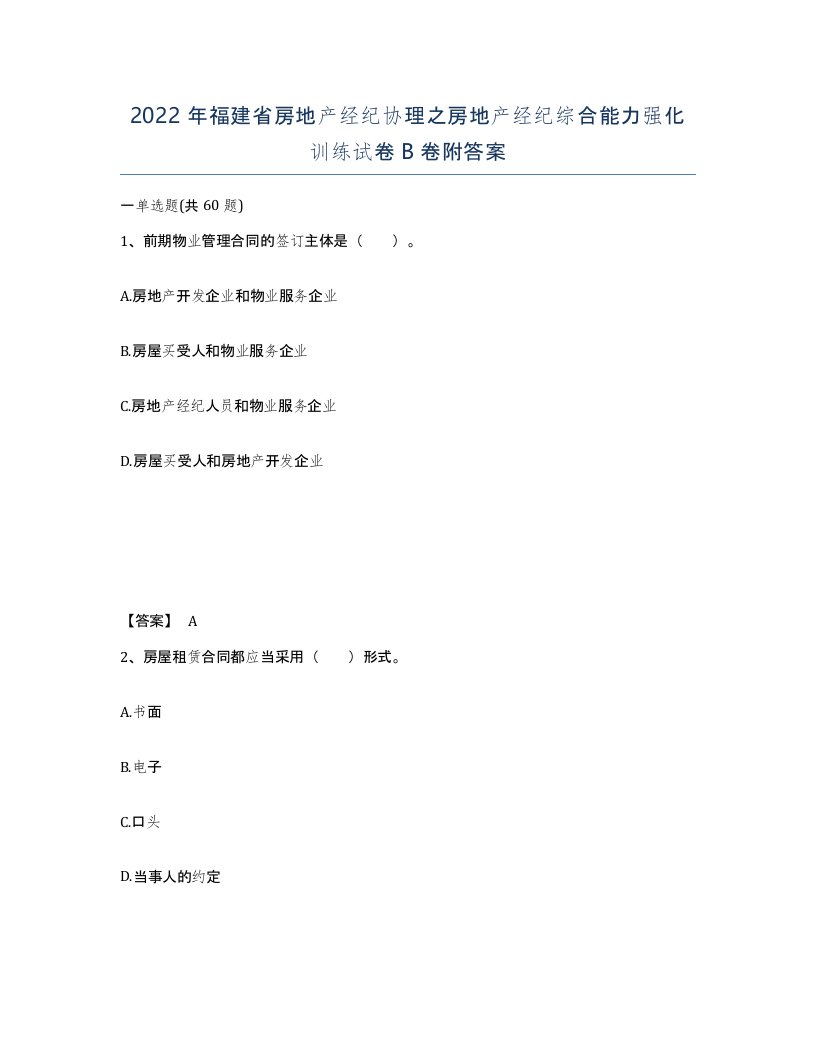 2022年福建省房地产经纪协理之房地产经纪综合能力强化训练试卷B卷附答案

一单选题(共60题)

1、前期物业管理合同的签订主体是（　）。

A.房地产开发企业和物业服务企业

B.房屋买受人和物业服务企业

C.房地产经纪人员和物业服务企业

D.房屋买受人和房地产开发企业

【答案】 A

2、房屋租赁合同都应当采用（　）形式。

A.书面

B.电子

C.口头

D.当事人的约定